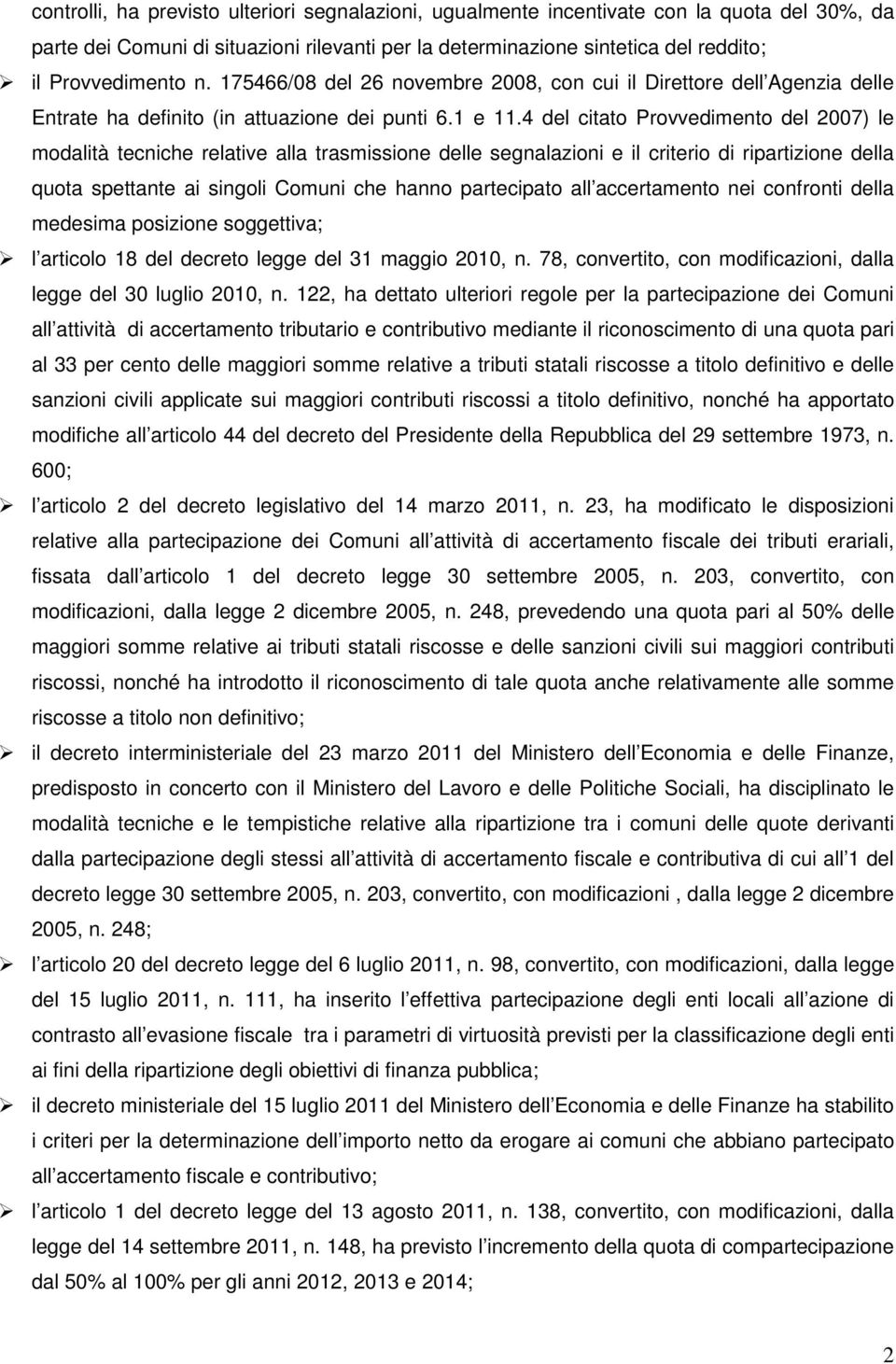 controlli, ha previsto ulteriori segnalazioni, ugualmente incentivate con la quota del 30%, da parte dei Comuni di situazioni rilevanti per la determinazione sintetica del reddito;

➢ il Provvedimento n. 175466/08 del 26 novembre 2008, con cui il Direttore dell Agenzia delle Entrate ha definito (in attuazione dei punti 6.1 e 11.4 del citato Provvedimento del 2007) le modalità tecniche relative alla trasmissione delle segnalazioni e il criterio di ripartizione della quota spettante ai singoli Comuni che hanno partecipato all accertamento nei confronti della medesima posizione soggettiva;

➢ l articolo 18 del decreto legge del 31 maggio 2010, n. 78, convertito, con modificazioni, dalla legge del 30 luglio 2010, n. 122, ha dettato ulteriori regole per la partecipazione dei Comuni all attività di accertamento tributario e contributivo mediante il riconoscimento di una quota pari al 33 per cento delle maggiori somme relative a tributi statali riscosse a titolo definitivo e delle sanzioni civili applicate sui maggiori contributi riscossi a titolo definitivo, nonché ha apportato modifiche all articolo 44 del decreto del Presidente della Repubblica del 29 settembre 1973, n. 600;

➢ l articolo 2 del decreto legislativo del 14 marzo 2011, n. 23, ha modificato le disposizioni relative alla partecipazione dei Comuni all attività di accertamento fiscale dei tributi erariali, fissata dall articolo 1 del decreto legge 30 settembre 2005, n. 203, convertito, con modificazioni, dalla legge 2 dicembre 2005, n. 248, prevedendo una quota pari al 50% delle maggiori somme relative ai tributi statali riscosse e delle sanzioni civili sui maggiori contributi riscossi, nonché ha introdotto il riconoscimento di tale quota anche relativamente alle somme riscosse a titolo non definitivo;

➢ il decreto interministeriale del 23 marzo 2011 del Ministero dell Economia e delle Finanze, predisposto in concerto con il Ministero del Lavoro e delle Politiche Sociali, ha disciplinato le modalità tecniche e le tempistiche relative alla ripartizione tra i comuni delle quote derivanti dalla partecipazione degli stessi all attività di accertamento fiscale e contributiva di cui all 1 del decreto legge 30 settembre 2005, n. 203, convertito, con modificazioni , dalla legge 2 dicembre 2005, n. 248;

➢ l articolo 20 del decreto legge del 6 luglio 2011, n. 98, convertito, con modificazioni, dalla legge del 15 luglio 2011, n. 111, ha inserito l effettiva partecipazione degli enti locali all azione di contrasto all evasione fiscale tra i parametri di virtuosità previsti per la classificazione degli enti ai fini della ripartizione degli obiettivi di finanza pubblica;

➢ il decreto ministeriale del 15 luglio 2011 del Ministero dell Economia e delle Finanze ha stabilito i criteri per la determinazione dell importo netto da erogare ai comuni che abbiano partecipato all accertamento fiscale e contributivo;

➢ l articolo 1 del decreto legge del 13 agosto 2011, n. 138, convertito, con modificazioni, dalla legge del 14 settembre 2011, n. 148, ha previsto l incremento della quota di compartecipazione dal 50% al 100% per gli anni 2012, 2013 e 2014;

2